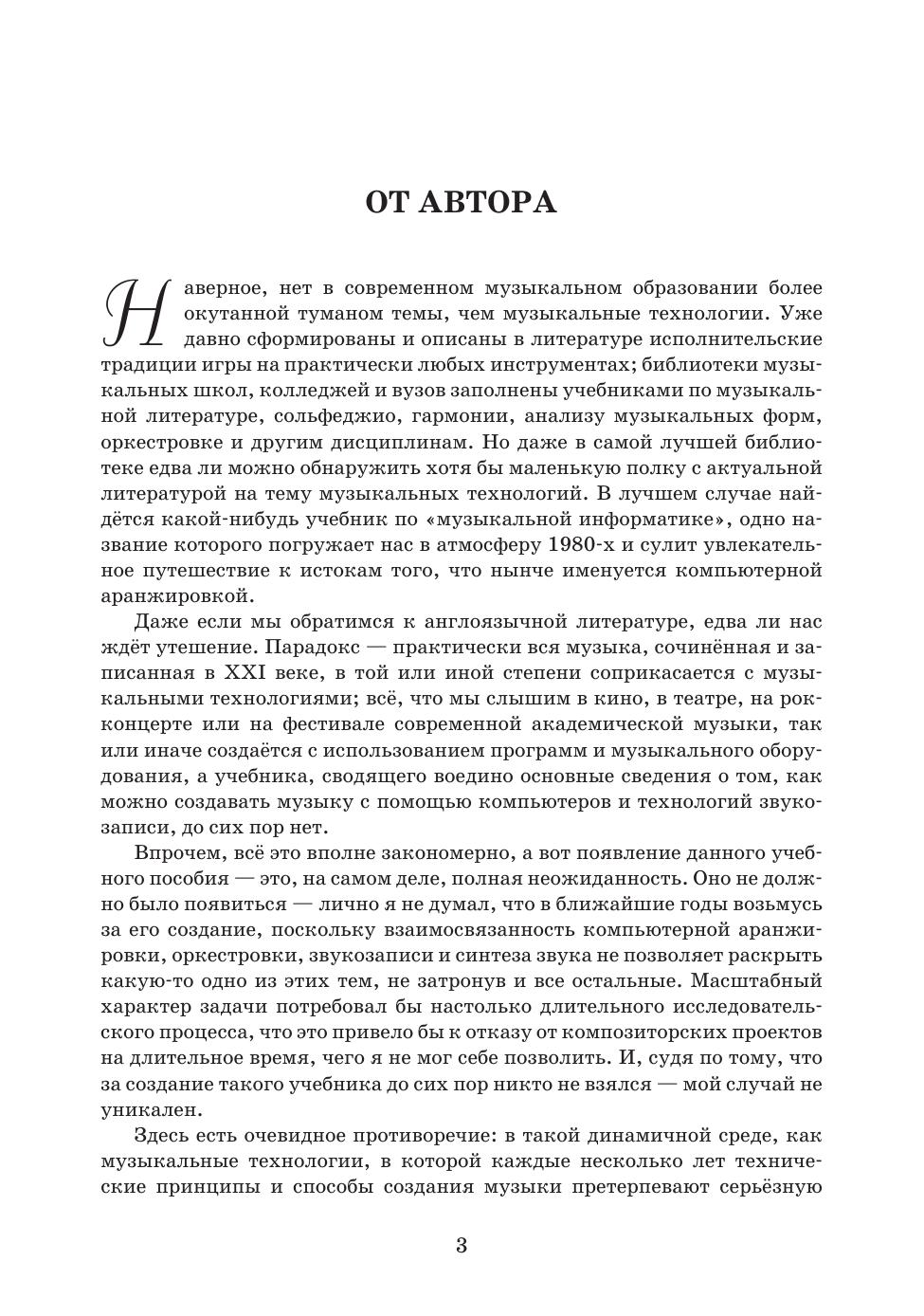 ОТ АВТОРА

Наверное, нет в современном музыкальном образовании более окутанной туманом темы, чем музыкальные технологии. Уже давно сформированы и описаны в литературе исполнительские традиции игры на практически любых инструментах; библиотеки музыкальных школ, колледжей и вузов заполнены учебниками по музыкальной литературе, сольфеджио, гармонии, анализу музыкальных форм, оркестровке и другим дисциплинам. Но даже в самой лучшей библиотеке едва ли можно обнаружить хотя бы маленькую полку с актуальной литературой на тему музыкальных технологий. В лучшем случае найдётся какой-нибудь учебник по «музыкальной информатике», одно название которого погружает нас в атмосферу 1980-х и сулит увлекательное путешествие к истокам того, что нынче именуется компьютерной аранжировкой.

Даже если мы обратимся к англоязычной литературе, едва ли нас ждёт утешение. Парадокс — практически вся музыка, сочинённая и записанная в XXI веке, в той или иной степени соприкасается с музыкальными технологиями; всё, что мы слышим в кино, в театре, на рок-концерте или на фестивале современной академической музыки, так или иначе создаётся с использованием программ и музыкального оборудования, а учебника, сводящего воедино основные сведения о том, как можно создавать музыку с помощью компьютеров и технологий звукозаписи, до сих пор нет.

Впрочем, всё это вполне закономерно, а вот появление данного учебного пособия — это, на самом деле, полная неожиданность. Оно не должно было появиться — лично я не думал, что в ближайшие годы возьмусь за его создание, поскольку взаимосвязанность компьютерной аранжировки, оркестровки, звукозаписи и синтеза звука не позволяет раскрыть какую-то одно из этих тем, не затронув и все остальные. Масштабный характер задачи потребовал бы настолько длительного исследовательского процесса, что это привело бы к отказу от композиторских проектов на длительное время, чего я не мог себе позволить. И, судя по тому, что за создание такого учебника до сих пор никто не взялся — мой случай не уникален.

Здесь есть очевидное противоречие: в такой динамичной среде, как музыкальные технологии, в которой каждые несколько лет технические принципы и способы создания музыки претерпевают серьёзную

3